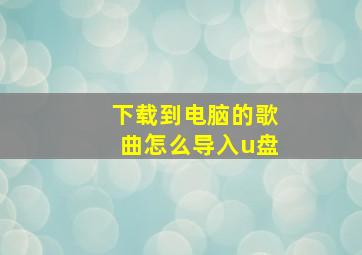 下载到电脑的歌曲怎么导入u盘